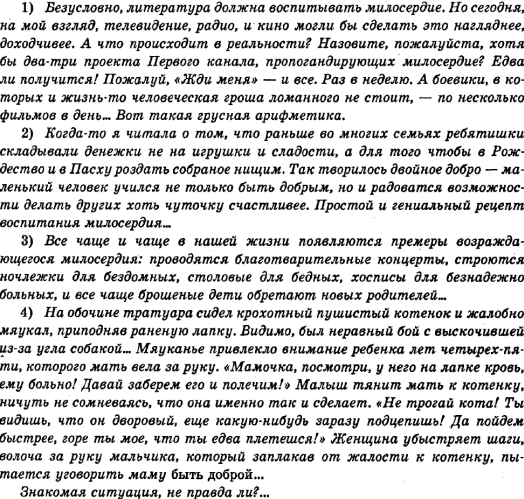 1) Безусловно, литература должна воспитывать милосердие. Но сегодня, на мой взгляд, телевидение, радио, и кино могли бы сделать это нагляднее, доходчивее. А что происходит в реальности? Назовите, пожалуйста, хотя бы два-три проекта Первого канала, пропогандирующих милосердие? Едва ли получится! Пожалуй, «Жди меня» — и все. Раз в неделю. А боевики, в которых и жизнь-то человеческая гроша ломанного не стоит, — по несколько фильмов в день... Вот такая грусная арифметика.

2) Когда-то я читала о том, что раньше во многих семьях ребятишки складывали денежки не на игрушки и сладости, а для того чтобы в Рождество и в Пасху роздать собраное нищим. Так творилось двойное добро — маленький человек учился не только быть добрым, но и радоватся возможности делать других хоть чуточку счастливее. Простой и гениальный рецепт воспитания милосердия...

3) Все чаще и чаще в нашей жизни появляются премеры возраждающегося милосердия: проводятся благотварительные концерты, строются ночлежки для бездомных, столовые для бедных, хосписы для безнадежно больных, и все чаще брошеные дети обретают новых родителей...

4) На обочине тратуара сидел крохотный пушистый котенок и жалобно мяукал, приподняв раненую лапку. Видимо, был неравный бой с выскочившей из-за угла собакой... Мяуканье привлекло внимание ребенка лет четырех-пяти, которого мать вела за руку. «Мамочка, посмотри, у него на лапке кровь, ему больно! Давай заберем его и полечим!» Малыш тянит мать к котенку, ничуть не сомневаясь, что она именно так и сделает. «Не трогай кота! Ты видишь, что он дворовый, еще какую-нибудь заразу подцепишь! Да пойдем быстрее, горе ты мое, что ты едва плетешся!» Женщина убыстряет шаги, волоча за руку мальчика, который заплакав от жалости к котенку, пытается уговорить маму быть доброй...

Знакомая ситуация, не правда ли?...